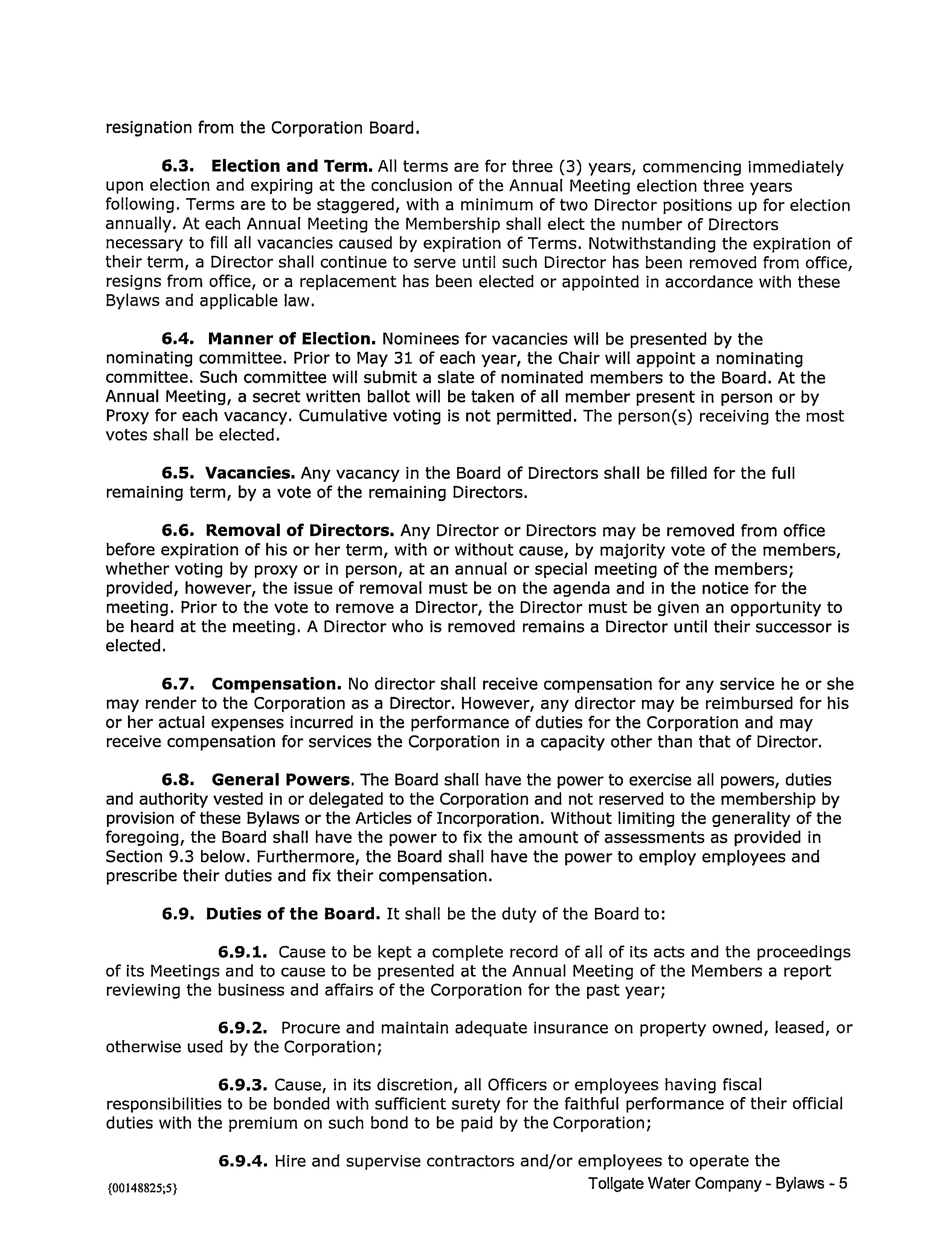 resignation from the Corporation Board.

6.3. Election and Term. All terms are for three (3) years, commencing immediately upon election and expiring at the conclusion of the Annual Meeting election three years following. Terms are to be staggered, with a minimum of two Director positions up for election annually. At each Annual Meeting the Membership shall elect the number of Directors necessary to fill all vacancies caused by expiration of Terms. Notwithstanding the expiration of their term, a Director shall continue to serve until such Director has been removed from office, resigns from office, or a replacement has been elected or appointed in accordance with these Bylaws and applicable law.

6.4. Manner of Election. Nominees for vacancies will be presented by the nominating committee. Prior to May 31 of each year, the Chair will appoint a nominating committee. Such committee will submit a slate of nominated members to the Board. At the Annual Meeting, a secret written ballot will be taken of all member present in person or by Proxy for each vacancy. Cumulative voting is not permitted. The person(s) receiving the most votes shall be elected.

6.5. Vacancies. Any vacancy in the Board of Directors shall be filled for the full remaining term, by a vote of the remaining Directors.

6.6. Removal of Directors. Any Director or Directors may be removed from office before expiration of his or her term, with or without cause, by majority vote of the members, whether voting by proxy or in person, at an annual or special meeting of the members; provided, however, the issue of removal must be on the agenda and in the notice for the meeting. Prior to the vote to remove a Director, the Director must be given an opportunity to be heard at the meeting. A Director who is removed remains a Director until their successor is elected.

6.7. Compensation. No director shall receive compensation for any service he or she may render to the Corporation as a Director. However, any director may be reimbursed for his or her actual expenses incurred in the performance of duties for the Corporation and may receive compensation for services the Corporation in a capacity other than that of Director.

6.8. General Powers. The Board shall have the power to exercise all powers, duties and authority vested in or delegated to the Corporation and not reserved to the membership by provision of these Bylaws or the Articles of Incorporation. Without limiting the generality of the foregoing, the Board shall have the power to fix the amount of assessments as provided in Section 9.3 below. Furthermore, the Board shall have the power to employ employees and prescribe their duties and fix their compensation.

6.9. Duties of the Board. It shall be the duty of the Board to:

6.9.1. Cause to be kept a complete record of all of its acts and the proceedings of its Meetings and to cause to be presented at the Annual Meeting of the Members a report reviewing the business and affairs of the Corporation for the past year;

6.9.2. Procure and maintain adequate insurance on property owned, leased, or otherwise used by the Corporation;

6.9.3. Cause, in its discretion, all Officers or employees having fiscal responsibilities to be bonded with sufficient surety for the faithful performance of their official duties with the premium on such bond to be paid by the Corporation;

6.9.4. Hire and supervise contractors and/or employees to operate the

{00148825;5}

Tollgate Water Company - Bylaws - 5